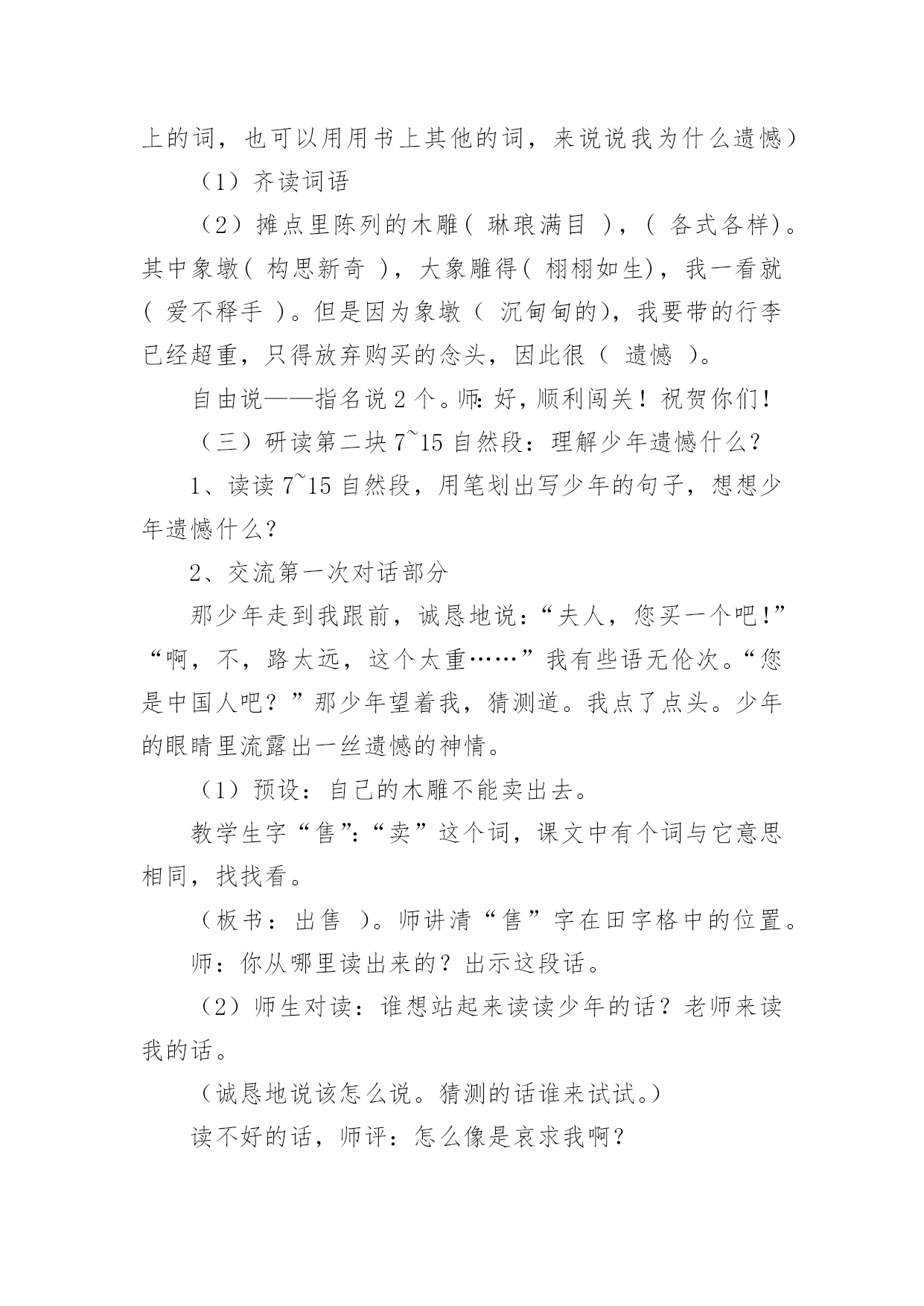 上的词，也可以用用书上其他的词，来说说我为什么遗憾）

（1）齐读词语

（2）摊点里陈列的木雕（ 琳琅满目 ），（ 各式各样）。其中象墩（ 构思新奇 ），大象雕得（ 栩栩如生），我一看就（ 爱不释手 ）。但是因为象墩（ 沉甸甸的），我要带的行李已经超重，只得放弃购买的念头，因此很（ 遗憾 ）。

自由说——指名说 2 个。师：好，顺利闯关！祝贺你们！

（三）研读第二块 7~15 自然段：理解少年遗憾什么？

1、读读 7~15 自然段，用笔划出写少年的句子，想想少年遗憾什么？

2、交流第一次对话部分

那少年走到我跟前，诚恳地说：“夫人，您买一个吧！”“啊，不，路太远，这个太重……”我有些语无伦次。“您是中国人吧？”那少年望着我，猜测道。我点了点头。少年的眼睛里流露出一丝遗憾的神情。

（1）预设：自己的木雕不能卖出去。

教学生字“售”：“卖”这个词，课文中有个词与它意思相同，找找看。

（板书：出售 ）。师讲清“售”字在田字格中的位置。

师：你从哪里读出来的？出示这段话。

（2）师生对读：谁想站起来读读少年的话？老师来读我的话。

（诚恳地说该怎么说。猜测的话谁来试试。）

读不好的话，师评：怎么像是哀求我啊？